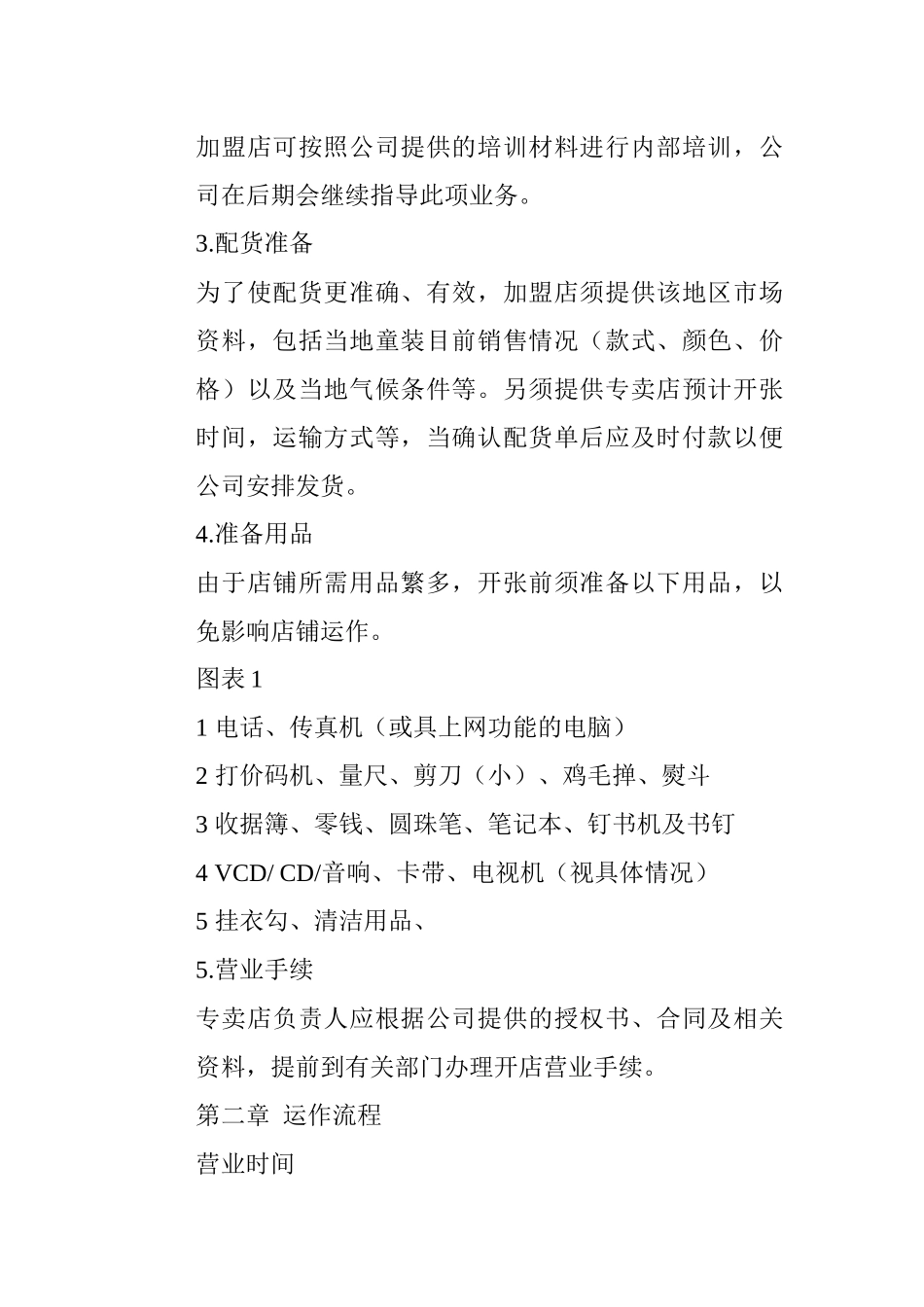 加盟店可按照公司提供的培训材料进行内部培训，公司在后期会继续指导此项业务。

3.配货准备

为了使配货更准确、有效，加盟店须提供该地区市场资料，包括当地童装目前销售情况（款式、颜色、价格）以及当地气候条件等。另须提供专卖店预计开张时间，运输方式等，当确认配货单后应及时付款以便公司安排发货。

4.准备用品

由于店铺所需用品繁多，开张前须准备以下用品，以免影响店铺运作。

图表 1

1 电话、传真机（或具上网功能的电脑）

2 打价码机、量尺、剪刀（小）、鸡毛掸、熨斗

3 收据簿、零钱、圆珠笔、笔记本、钉书机及书钉

4 VCD/ CD/音响、卡带、电视机（视具体情况）

5 挂衣勾、清洁用品、

5.营业手续

专卖店负责人应根据公司提供的授权书、合同及相关资料，提前到有关部门办理开店营业手续。

第二章 运作流程

营业时间